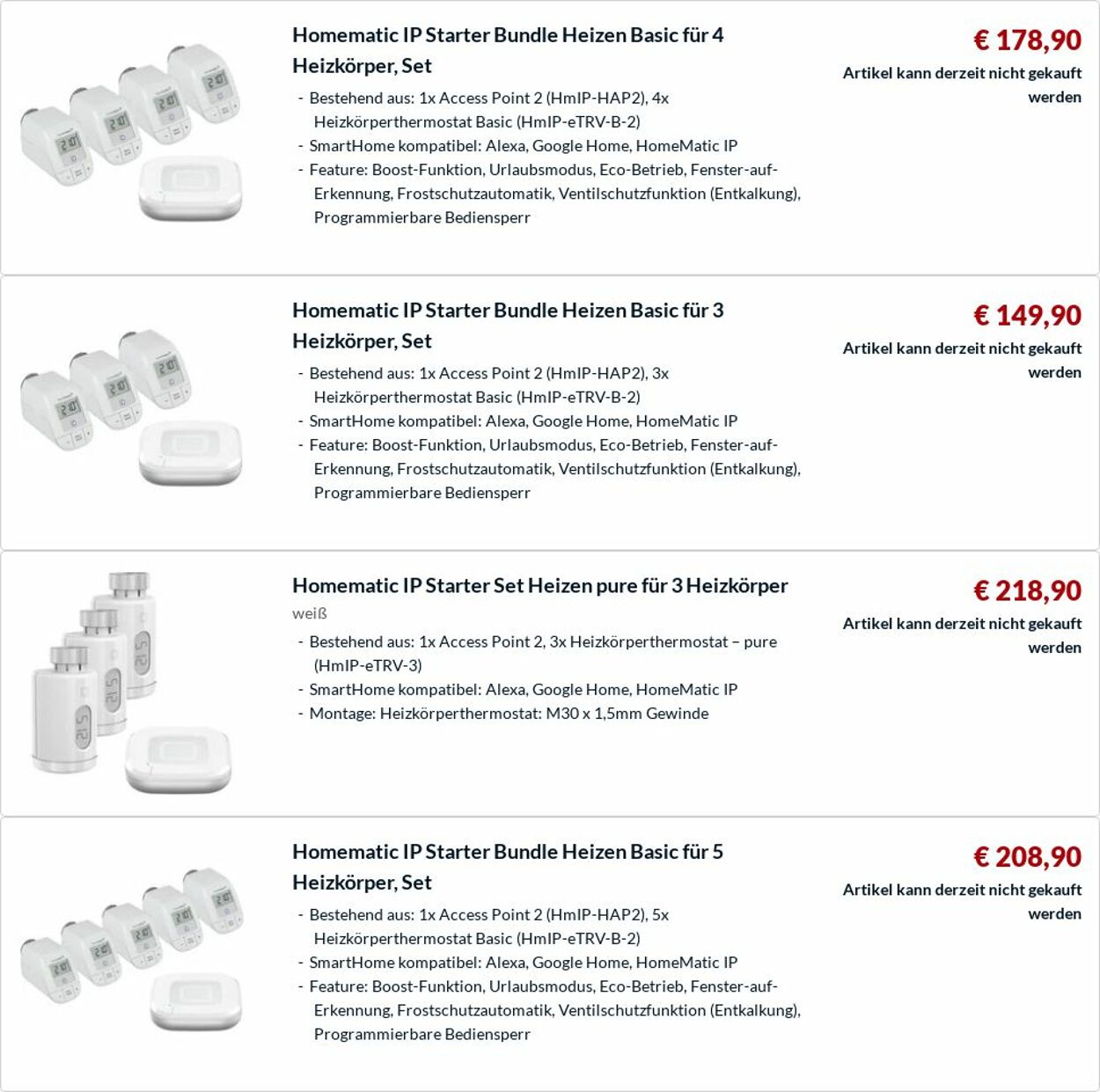 Homematic IP Starter Bundle Heizen Basic für 4 Heizkörper, Set

- Bestehend aus: 1x Access Point 2 (HmIP-HAP2), 4x Heizkörperthermostat Basic (HmIP-eTRV-B-2)
- SmartHome kompatibel: Alexa, Google Home, HomeMatic IP
- Feature: Boost-Funktion, Urlaubsmodus, Eco-Betrieb, Fenster-auf-Erkennung, Frostschutzautomatik, Ventilschutzfunktion (Entkalkung), Programmierbare Bediensperr

€ 178,90

Artikel kann derzeit nicht gekauft werden

Homematic IP Starter Bundle Heizen Basic für 3 Heizkörper, Set

- Bestehend aus: 1x Access Point 2 (HmIP-HAP2), 3x Heizkörperthermostat Basic (HmIP-eTRV-B-2)
- SmartHome kompatibel: Alexa, Google Home, HomeMatic IP
- Feature: Boost-Funktion, Urlaubsmodus, Eco-Betrieb, Fenster-auf-Erkennung, Frostschutzautomatik, Ventilschutzfunktion (Entkalkung), Programmierbare Bediensperr

€ 149,90

Artikel kann derzeit nicht gekauft werden

Homematic IP Starter Set Heizen pure für 3 Heizkörper

weiß

- Bestehend aus: 1x Access Point 2, 3x Heizkörperthermostat – pure (HmIP-eTRV-3)
- SmartHome kompatibel: Alexa, Google Home, HomeMatic IP
- Montage: Heizkörperthermostat: M30 x 1,5mm Gewinde

€ 218,90

Artikel kann derzeit nicht gekauft werden

Homematic IP Starter Bundle Heizen Basic für 5 Heizkörper, Set

- Bestehend aus: 1x Access Point 2 (HmIP-HAP2), 5x Heizkörperthermostat Basic (HmIP-eTRV-B-2)
- SmartHome kompatibel: Alexa, Google Home, HomeMatic IP
- Feature: Boost-Funktion, Urlaubsmodus, Eco-Betrieb, Fenster-auf-Erkennung, Frostschutzautomatik, Ventilschutzfunktion (Entkalkung), Programmierbare Bediensperr

€ 208,90

Artikel kann derzeit nicht gekauft werden